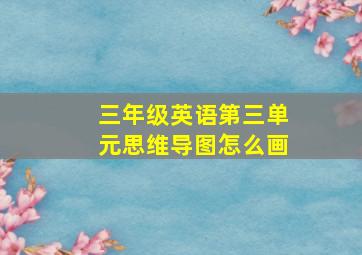 三年级英语第三单元思维导图怎么画